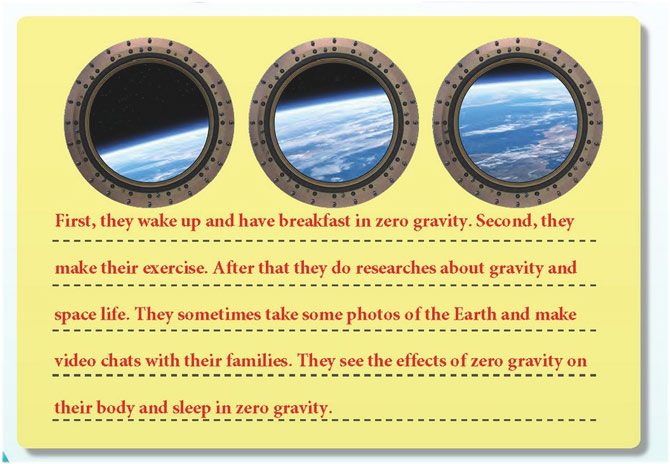 First, they wake up and have breakfast in zero gravity. Second, they make their exercise. After that they do researches about gravity and space life. They sometimes take some photos of the Earth and make video chats with their families. They see the effects of zero gravity on their body and sleep in zero gravity.